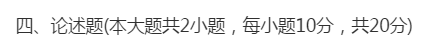 四、论述题(本大题共2小题，每小题10分，共20分)